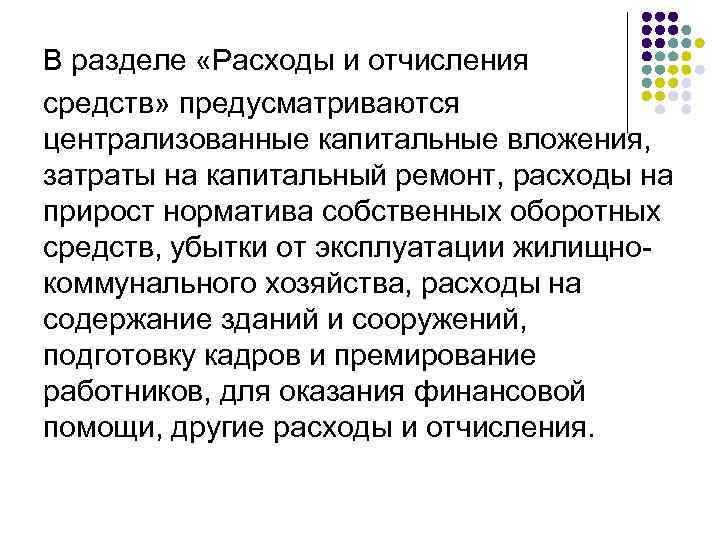 В разделе «Расходы и отчисления средств» предусматриваются централизованные капитальные вложения, затраты на капитальный ремонт, расходы на прирост норматива собственных оборотных средств, убытки от эксплуатации жилищно-коммунального хозяйства, расходы на содержание зданий и сооружений, подготовку кадров и премирование работников, для оказания финансовой помощи, другие расходы и отчисления.